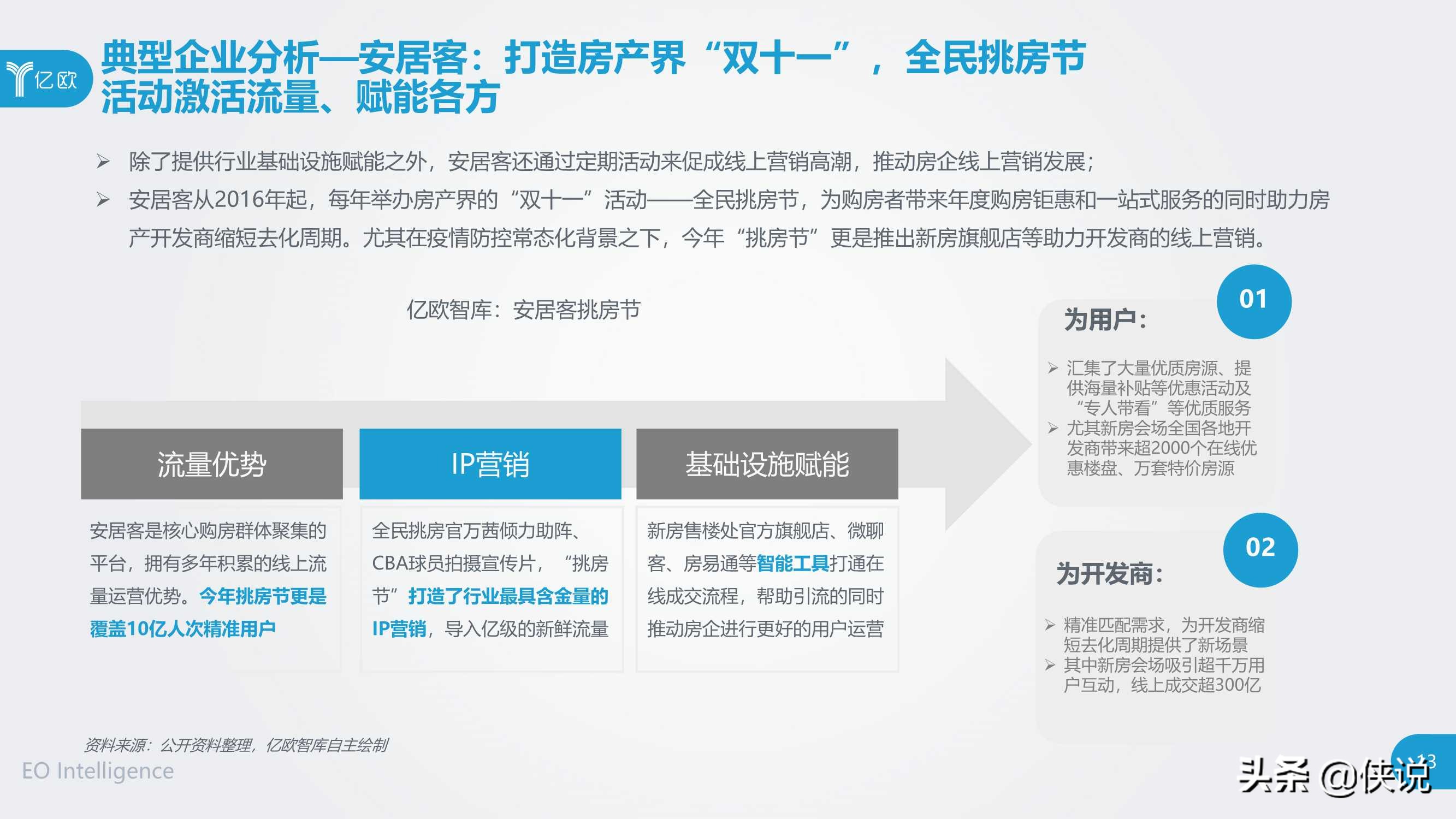 亿欧

典型企业分析—安居客：打造房产界“双十一”，全民挑房节活动激活流量、赋能各方

➢ 除了提供行业基础设施赋能之外，安居客还通过定期活动来促成线上营销高潮，推动房企线上营销发展；

➢ 安居客从2016年起，每年举办房产界的“双十一”活动——全民挑房节，为购房者带来年度购房钜惠和一站式服务的同时助力房产开发商缩短去化周期。尤其在疫情防控常态化背景之下，今年“挑房节”更是推出新房旗舰店等助力开发商的线上营销。

亿欧智库：安居客挑房节

流量优势

安居客是核心购房群体聚集的平台，拥有多年积累的线上流量运营优势。今年挑房节更是覆盖10亿人次精准用户

IP营销

全民挑房官万茜倾力助阵、CBA球员拍摄宣传片，“挑房节”打造了行业最具含金量的IP营销，导入亿级的新鲜流量

基础设施赋能

新房售楼处官方旗舰店、微聊客、房易通等智能工具打通在线成交流程，帮助引流的同时推动房企进行更好的用户运营

01

为用户：

➢ 汇集了大量优质房源、提供海量补贴等优惠活动及“专人带看”等优质服务
➢ 尤其新房会场全国各地开发商带来超2000个在线优惠楼盘、万套特价房源

02

为开发商：

➢ 精准匹配需求，为开发商缩短去化周期提供了新场景
➢ 其中新房会场吸引超千万用户互动，线上成交超300亿

资料来源：公开资料整理，亿欧智库自主绘制

EO Intelligence

13

头条 @侠说